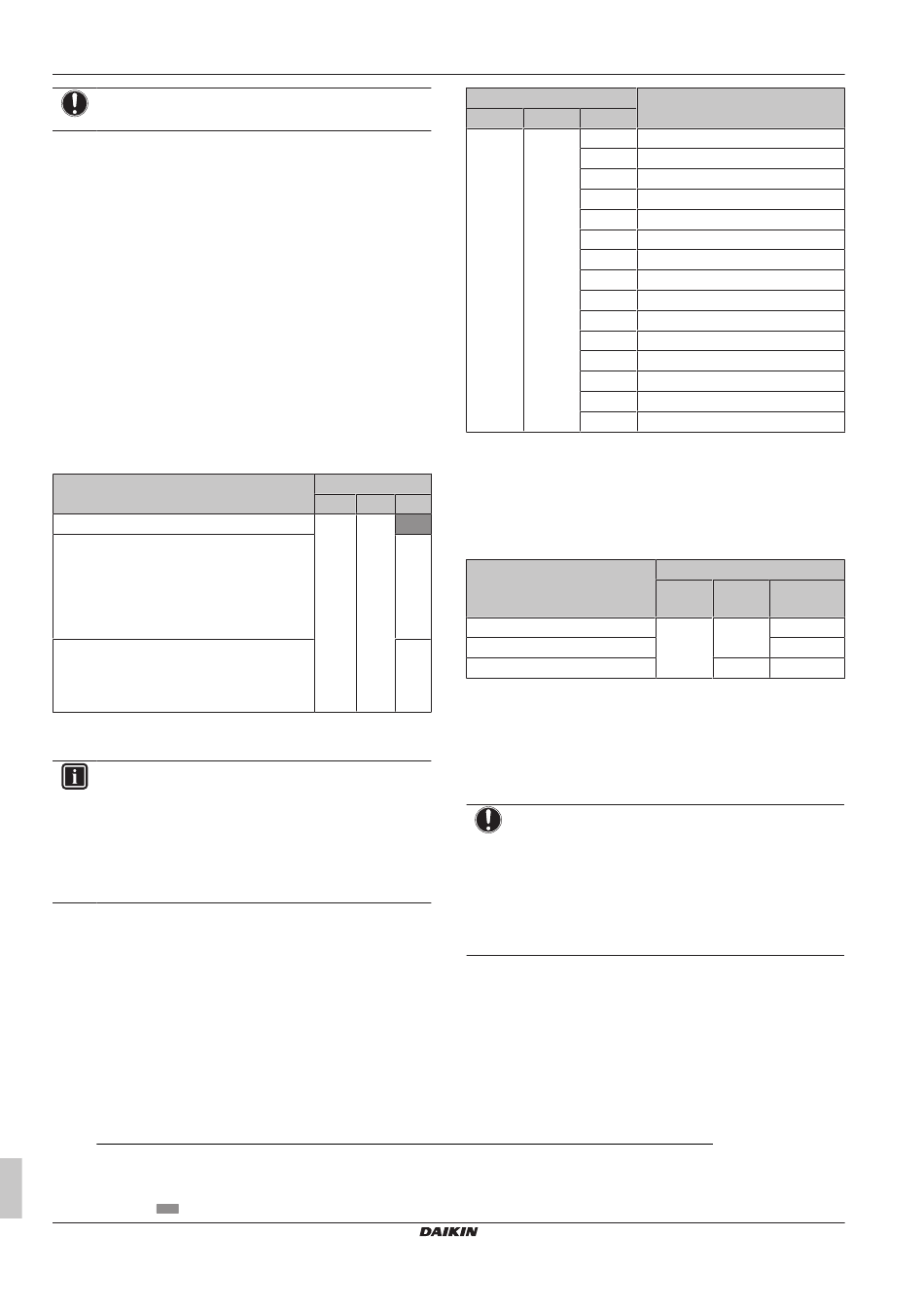 DAIKIN